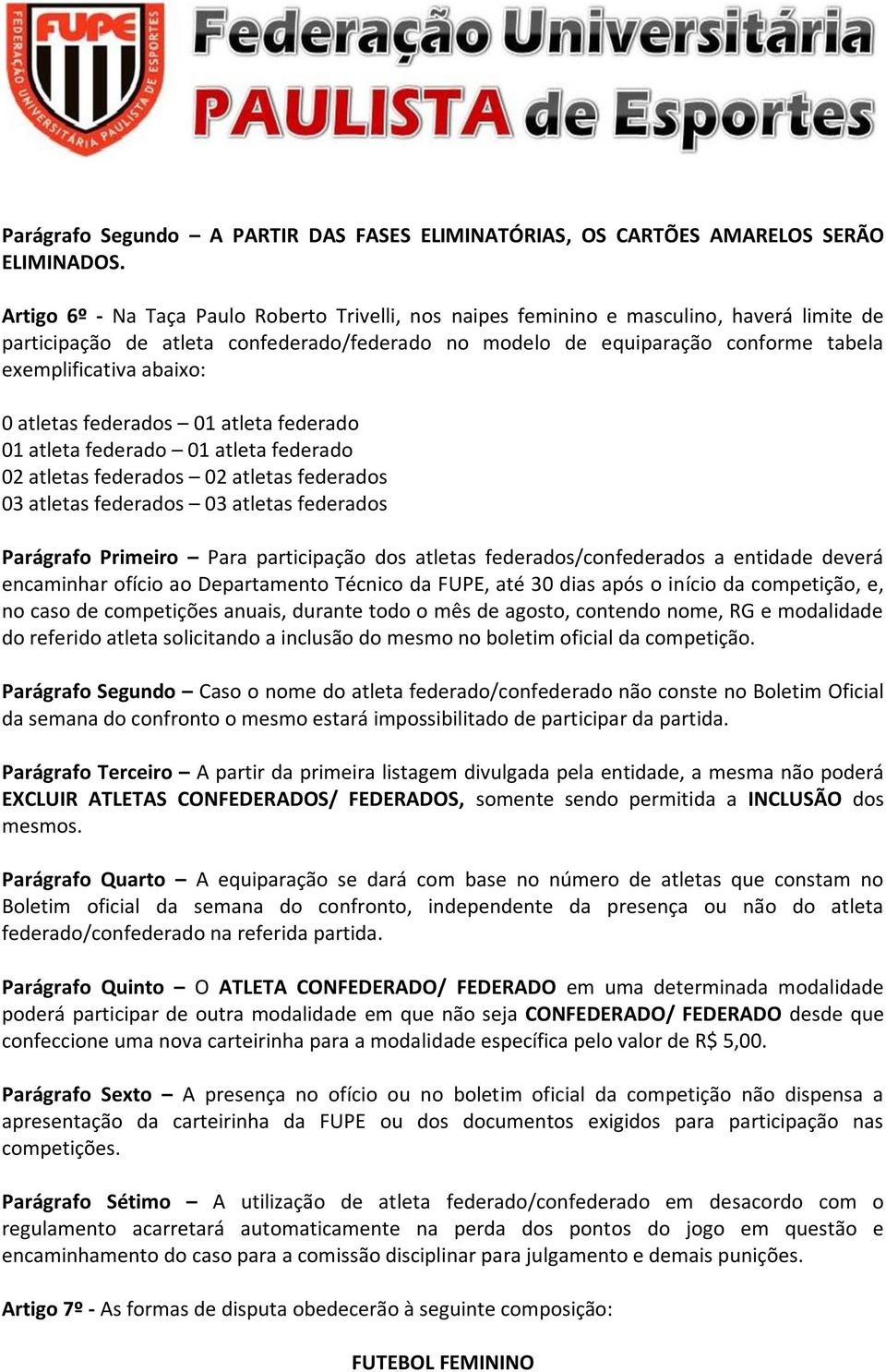 FUPE
FEDERAÇÃO UNIVERSITÁRIA PAULISTA DE ESPORTES

Federação Universitária PAULISTA de Esportes

Parágrafo Segundo – A PARTIR DAS FASES ELIMINATÓRIAS, OS CARTÕES AMARELOS SERÃO ELIMINADOS.

Artigo 6º - Na Taça Paulo Roberto Trivelli, nos naipes feminino e masculino, haverá limite de participação de atleta confederado/federado no modelo de equiparação conforme tabela exemplificativa abaixo:

0 atletas federados – 01 atleta federado
01 atleta federado – 01 atleta federado
02 atletas federados – 02 atletas federados
03 atletas federados – 03 atletas federados

Parágrafo Primeiro – Para participação dos atletas federados/confederados a entidade deverá encaminhar ofício ao Departamento Técnico da FUPE, até 30 dias após o início da competição, e, no caso de competições anuais, durante todo o mês de agosto, contendo nome, RG e modalidade do referido atleta solicitando a inclusão do mesmo no boletim oficial da competição.

Parágrafo Segundo – Caso o nome do atleta federado/confederado não conste no Boletim Oficial da semana do confronto o mesmo estará impossibilitado de participar da partida.

Parágrafo Terceiro – A partir da primeira listagem divulgada pela entidade, a mesma não poderá EXCLUIR ATLETAS CONFEDERADOS/ FEDERADOS, somente sendo permitida a INCLUSÃO dos mesmos.

Parágrafo Quarto – A equiparação se dará com base no número de atletas que constam no Boletim oficial da semana do confronto, independente da presença ou não do atleta federado/confederado na referida partida.

Parágrafo Quinto – O ATLETA CONFEDERADO/ FEDERADO em uma determinada modalidade poderá participar de outra modalidade em que não seja CONFEDERADO/ FEDERADO desde que confeccione uma nova carteirinha para a modalidade específica pelo valor de R$ 5,00.

Parágrafo Sexto – A presença no ofício ou no boletim oficial da competição não dispensa a apresentação da carteirinha da FUPE ou dos documentos exigidos para participação nas competições.

Parágrafo Sétimo – A utilização de atleta federado/confederado em desacordo com o regulamento acarretará automaticamente na perda dos pontos do jogo em questão e encaminhamento do caso para a comissão disciplinar para julgamento e demais punições.

Artigo 7º - As formas de disputa obedecerão à seguinte composição:

FUTEBOL FEMININO